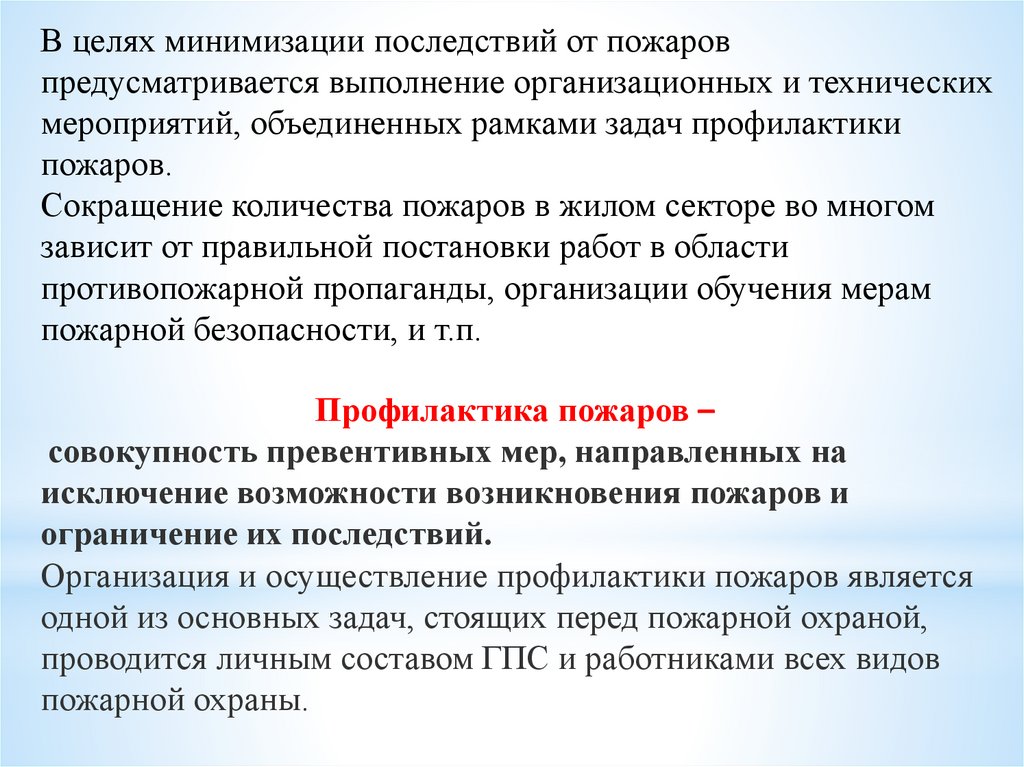 В целях минимизации последствий от пожаров предусматривается выполнение организационных и технических мероприятий, объединенных рамками задач профилактики пожаров.
Сокращение количества пожаров в жилом секторе во многом зависит от правильной постановки работ в области противопожарной пропаганды, организации обучения мерам пожарной безопасности, и т.п.

Профилактика пожаров –
совокупность превентивных мер, направленных на исключение возможности возникновения пожаров и ограничение их последствий.
Организация и осуществление профилактики пожаров является одной из основных задач, стоящих перед пожарной охраной, проводится личным составом ГПС и работниками всех видов пожарной охраны.